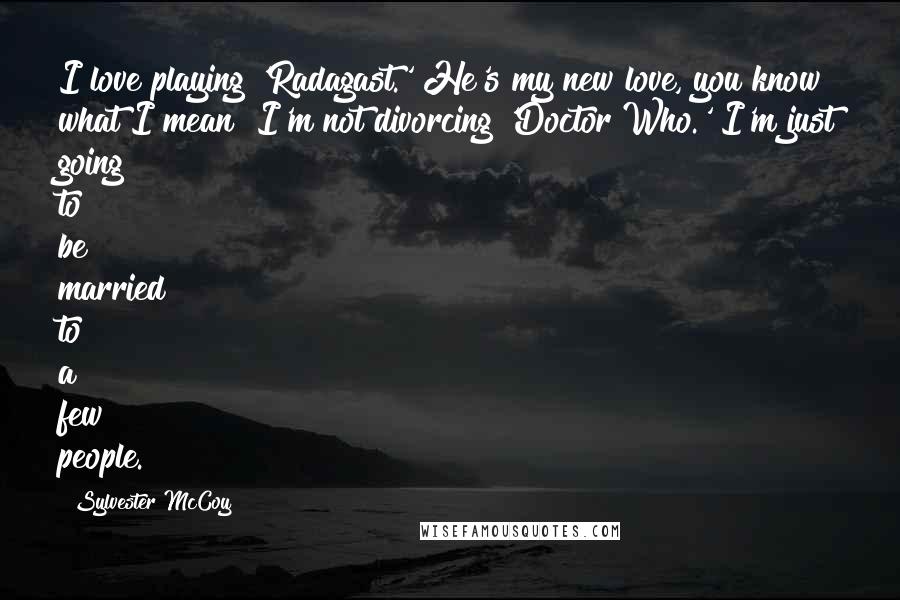 I love playing 'Radagast.' He's my new love, you know what I mean? I'm not divorcing 'Doctor Who.' I'm just going to be married to a few people.

Sylvester McCoy

WISEFAMOUSQUOTES.COM